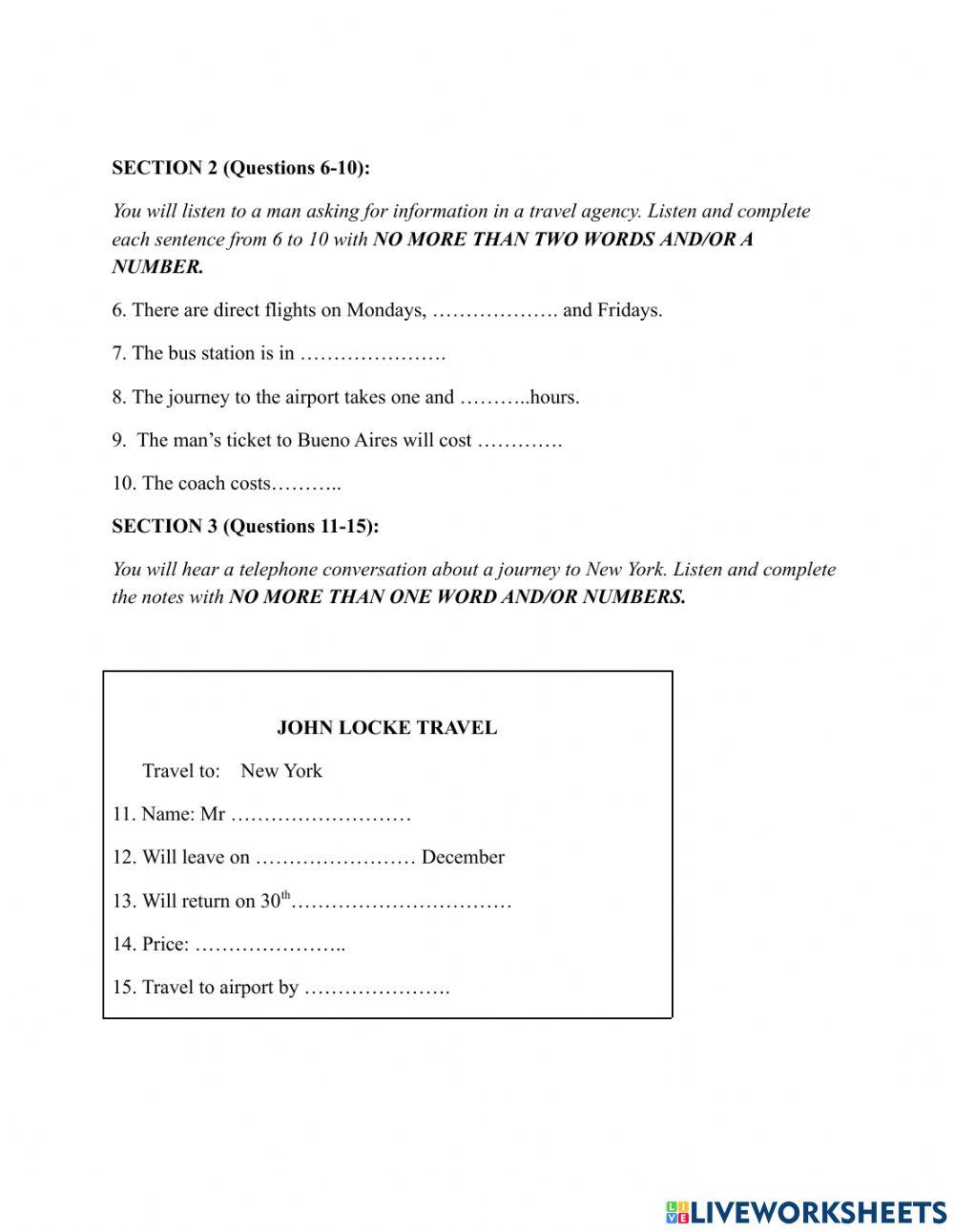 SECTION 2 (Questions 6-10):

You will listen to a man asking for information in a travel agency. Listen and complete each sentence from 6 to 10 with NO MORE THAN TWO WORDS AND/OR A NUMBER.

6. There are direct flights on Mondays, ………………. and Fridays.

7. The bus station is in ………………….

8. The journey to the airport takes one and ………..hours.

9. The man's ticket to Bueno Aires will cost ………….

10. The coach costs………..

SECTION 3 (Questions 11-15):

You will hear a telephone conversation about a journey to New York. Listen and complete the notes with NO MORE THAN ONE WORD AND/OR NUMBERS.

JOHN LOCKE TRAVEL

Travel to: New York

11. Name: Mr ………………………

12. Will leave on …………………… December

13. Will return on 30$^{th}$……………………………

14. Price: …………………..

15. Travel to airport by ………………….

LIVEWORKSHEETS